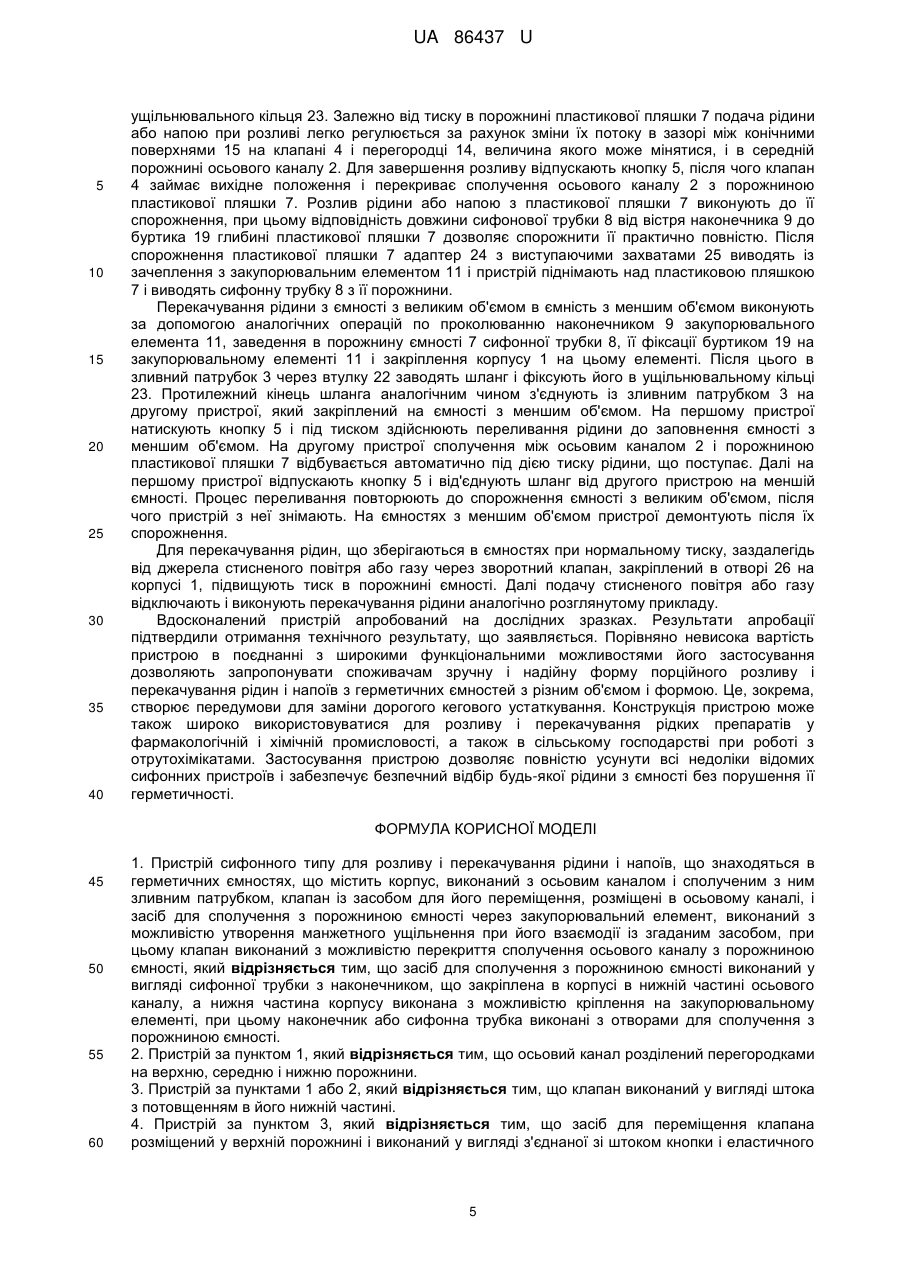 UA 86437 U

ущільнювального кільця 23. Залежно від тиску в порожнині пластикової пляшки 7 подача рідини або напою при розливі легко регулюється за рахунок зміни їх потоку в зазорі між конічними поверхнями 15 на клапані 4 і перегородці 14, величина якого може мінятися, і в середній порожнині осьового каналу 2. Для завершення розливу відпускають кнопку 5, після чого клапан 4 займає вихідне положення і перекриває сполучення осьового каналу 2 з порожниною пластикової пляшки 7. Розлив рідини або напою з пластикової пляшки 7 виконують до її спорожнення, при цьому відповідність довжини сифонової трубки 8 від вістря наконечника 9 до буртика 19 глибині пластикової пляшки 7 дозволяє спорожнити її практично повністю. Після спорожнення пластикової пляшки 7 адаптер 24 з виступаючими захватами 25 виводять із зачеплення з закупорювальним елементом 11 і пристрій піднімають над пластиковою пляшкою 7 і виводять сифонну трубку 8 з її порожнини.

Перекачування рідини з ємності з великим об'ємом в ємність з меншим об'ємом виконують за допомогою аналогічних операцій по проколюванню наконечником 9 закупорювального елемента 11, заведення в порожнину ємності 7 сифонної трубки 8, її фіксації буртиком 19 на закупорювальному елементі 11 і закріплення корпусу 1 на цьому елементі. Після цього в зливний патрубок 3 через втулку 22 заводять шланг і фіксують його в ущільнювальному кільці 23. Протилежний кінець шланга аналогічним чином з'єднують із зливним патрубком 3 на другому пристрої, який закріплений на ємності з меншим об'ємом. На першому пристрої натискують кнопку 5 і під тиском здійснюють переливання рідини до заповнення ємності з меншим об'ємом. На другому пристрої сполучення між осьовим каналом 2 і порожниною пластикової пляшки 7 відбувається автоматично під дією тиску рідини, що поступає. Далі на першому пристрої відпускають кнопку 5 і від'єднують шланг від другого пристрою на меншій ємності. Процес переливання повторюють до спорожнення ємності з великим об'ємом, після чого пристрій з неї знімають. На ємностях з меншим об'ємом пристрої демонтують після їх спорожнення.

Для перекачування рідин, що зберігаються в ємностях при нормальному тиску, заздалегідь від джерела стисненого повітря або газу через зворотний клапан, закріплений в отворі 26 на корпусі 1, підвищують тиск в порожнині ємності. Далі подачу стисненого повітря або газу відключають і виконують перекачування рідини аналогічно розглянутому прикладу.

Вдосконалений пристрій апробований на дослідних зразках. Результати апробації підтвердили отримання технічного результату, що заявляється. Порівняно невисока вартість пристрою в поєднанні з широкими функціональними можливостями його застосування дозволяють запропонувати споживачам зручну і надійну форму порційного розливу і перекачування рідин і напоїв з герметичних ємностей з різним об'ємом і формою. Це, зокрема, створює передумови для заміни дорогого кегового устаткування. Конструкція пристрою може також широко використовуватися для розливу і перекачування рідких препаратів у фармакологічній і хімічній промисловості, а також в сільському господарстві при роботі з отрутохімікатами. Застосування пристрою дозволяє повністю усунути всі недоліки відомих сифонних пристроїв і забезпечує безпечний відбір будь-якої рідини з ємності без порушення її герметичності.

ФОРМУЛА КОРИСНОЇ МОДЕЛІ

1. Пристрій сифонного типу для розливу і перекачування рідини і напоїв, що знаходяться в герметичних ємностях, що містить корпус, виконаний з осьовим каналом і сполученим з ним зливним патрубком, клапан із засобом для його переміщення, розміщені в осьовому каналі, і засіб для сполучення з порожниною ємності через закупорювальний елемент, виконаний з можливістю утворення манжетного ущільнення при його взаємодії із згаданим засобом, при цьому клапан виконаний з можливістю перекриття сполучення осьового каналу з порожниною ємності, який відрізняється тим, що засіб для сполучення з порожниною ємності виконаний у вигляді сифонної трубки з наконечником, що закріплена в корпусі в нижній частині осьового каналу, а нижня частина корпусу виконана з можливістю кріплення на закупорювальному елементі, при цьому наконечник або сифонна трубка виконані з отворами для сполучення з порожниною ємності.
2. Пристрій за пунктом 1, який відрізняється тим, що осьовий канал розділений перегородками на верхню, середню і нижню порожнини.
3. Пристрій за пунктами 1 або 2, який відрізняється тим, що клапан виконаний у вигляді штока з потовщенням в його нижній частині.
4. Пристрій за пунктом 3, який відрізняється тим, що засіб для переміщення клапана розміщений у верхній порожнині і виконаний у вигляді з'єднаної зі штоком кнопки і еластичного

5
10
15
20
25
30
35
40
45
50
55
60

5